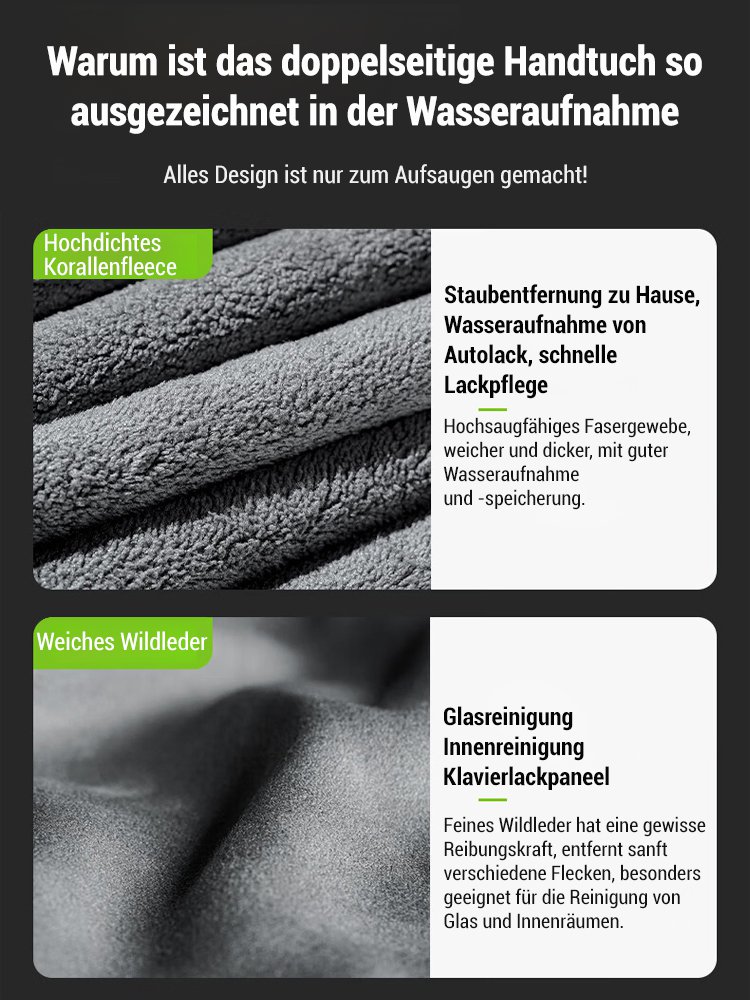 Warum ist das doppelseitige Handtuch so ausgezeichnet in der Wasseraufnahme

Alles Design ist nur zum Aufsaugen gemacht!

Hochdichtes Korallenfleece

Staubentfernung zu Hause, Wasseraufnahme von Autolack, schnelle Lackpflege

Hochsaugfähiges Fasergewebe, weicher und dicker, mit guter Wasseraufnahme und -speicherung.

Weiches Wildleder

Glasreinigung
Innenreinigung
Klavierlackpaneel

Feines Wildleder hat eine gewisse Reibungskraft, entfernt sanft verschiedene Flecken, besonders geeignet für die Reinigung von Glas und Innenräumen.